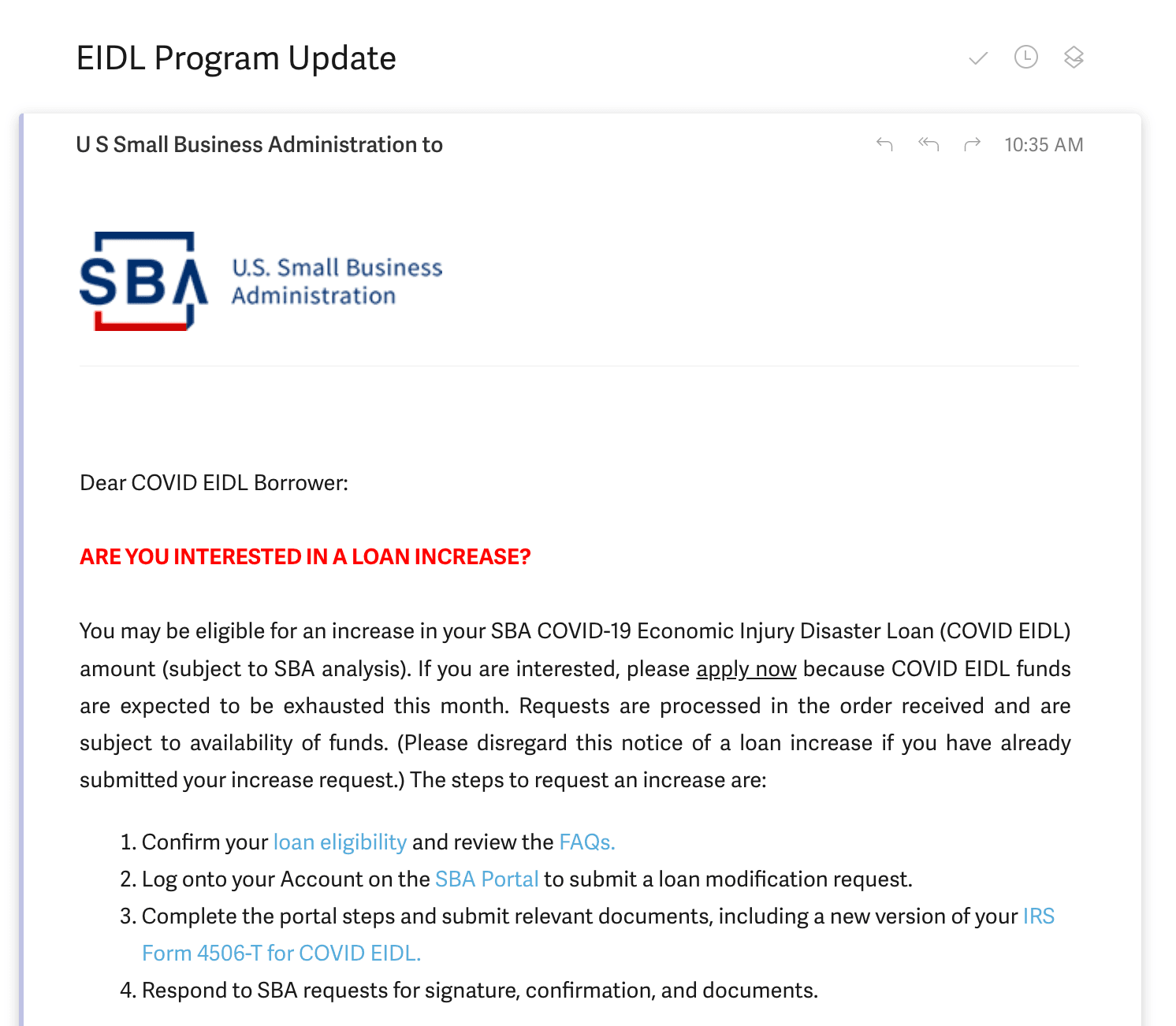 EIDL Program Update

U S Small Business Administration to

10:35 AM

SBA U.S. Small Business Administration

Dear COVID EIDL Borrower:

ARE YOU INTERESTED IN A LOAN INCREASE?

You may be eligible for an increase in your SBA COVID-19 Economic Injury Disaster Loan (COVID EIDL) amount (subject to SBA analysis). If you are interested, please apply now because COVID EIDL funds are expected to be exhausted this month. Requests are processed in the order received and are subject to availability of funds. (Please disregard this notice of a loan increase if you have already submitted your increase request.) The steps to request an increase are:

1. Confirm your loan eligibility and review the FAQs.
2. Log onto your Account on the SBA Portal to submit a loan modification request.
3. Complete the portal steps and submit relevant documents, including a new version of your IRS Form 4506-T for COVID EIDL.
4. Respond to SBA requests for signature, confirmation, and documents.